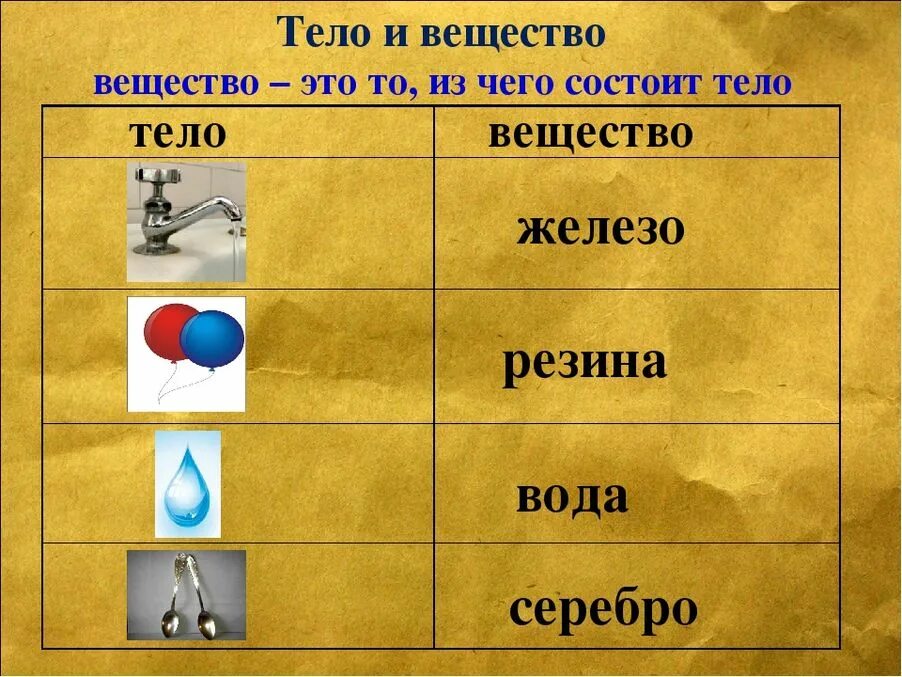 Тело и вещество

вещество – это то, из чего состоит тело

| тело | вещество |
|---|---|
|  | железо |
|  | резина |
|  | вода |
|  | серебро |